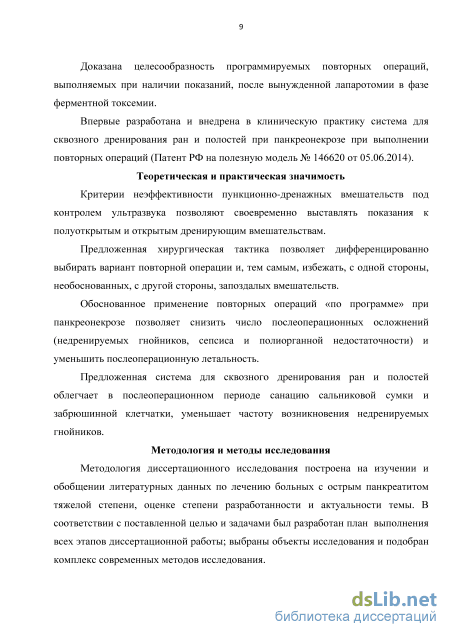 9

Доказана целесообразность программируемых повторных операций, выполняемых при наличии показаний, после вынужденной лапаротомии в фазе ферментной токсемии.

Впервые разработана и внедрена в клиническую практику система для сквозного дренирования ран и полостей при панкреонекрозе при выполнении повторных операций (Патент РФ на полезную модель № 146620 от 05.06.2014).

Теоретическая и практическая значимость

Критерии неэффективности пункционно-дренажных вмешательств под контролем ультразвука позволяют своевременно выставлять показания к полуоткрытым и открытым дренирующим вмешательствам.

Предложенная хирургическая тактика позволяет дифференцированно выбирать вариант повторной операции и, тем самым, избежать, с одной стороны, необоснованных, с другой стороны, запоздалых вмешательств.

Обоснованное применение повторных операций «по программе» при панкреонекрозе позволяет снизить число послеоперационных осложнений (недренируемых гнойников, сепсиса и полиорганной недостаточности) и уменьшить послеоперационную летальность.

Предложенная система для сквозного дренирования ран и полостей облегчает в послеоперационном периоде санацию сальниковой сумки и забрюшинной клетчатки, уменьшает частоту возникновения недренируемых гнойников.

Методология и методы исследования

Методология диссертационного исследования построена на изучении и обобщении литературных данных по лечению больных с острым панкреатитом тяжелой степени, оценке степени разработанности и актуальности темы. В соответствии с поставленной целью и задачами был разработан план выполнения всех этапов диссертационной работы; выбраны объекты исследования и подобран комплекс современных методов исследования.

dsLib.net
библиотека диссертаций